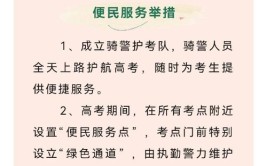 便民服务举措

1、成立骑警护考队，骑警人员全天上路护航高考，随时为考生提供便捷服务。

2、高考期间，在所有考点附近设置“便民服务点”，考点门前特别设立“绿色通道”，由执勤警力维护